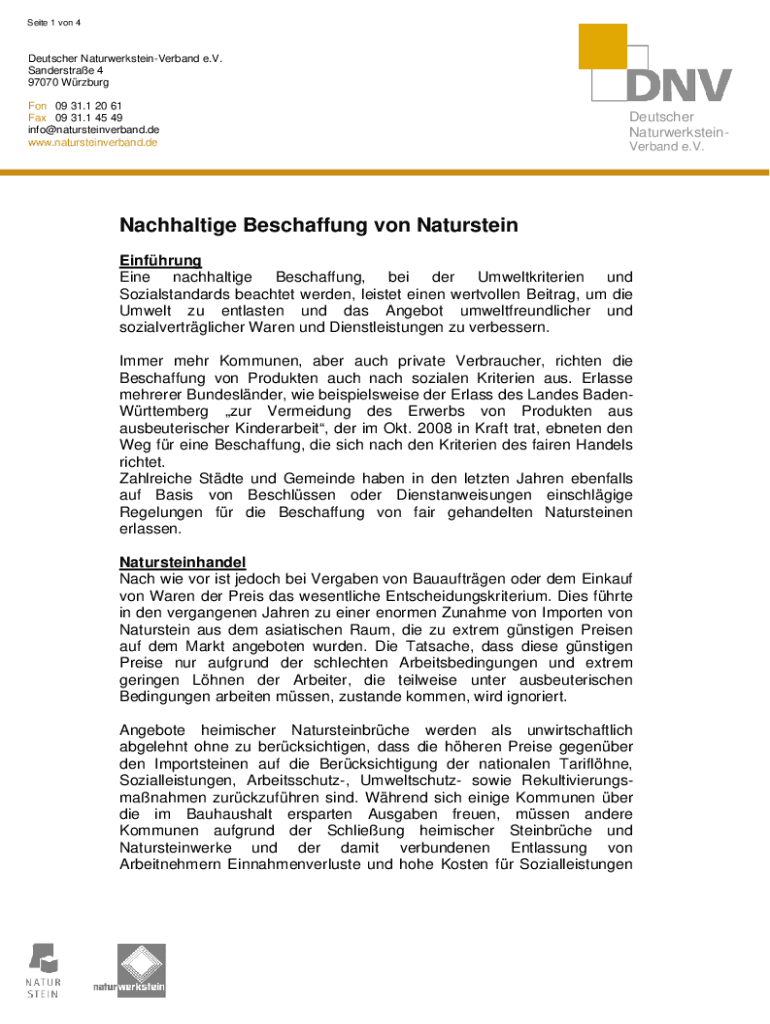 Seite 1 von 4

Deutscher Naturwerkstein-Verband e.V.
Sanderstraße 4
97070 Würzburg

Fon 09 31.1 20 61
Fax 09 31.1 45 49
info@natursteinverband.de
www.natursteinverband.de

DNV
Deutscher Naturwerkstein-Verband e.V.

Nachhaltige Beschaffung von Naturstein

Einführung
Eine nachhaltige Beschaffung, bei der Umweltkriterien und Sozialstandards beachtet werden, leistet einen wertvollen Beitrag, um die Umwelt zu entlasten und das Angebot umweltfreundlicher und sozialverträglicher Waren und Dienstleistungen zu verbessern.

Immer mehr Kommunen, aber auch private Verbraucher, richten die Beschaffung von Produkten auch nach sozialen Kriterien aus. Erlasse mehrerer Bundesländer, wie beispielsweise der Erlass des Landes Baden-Württemberg „zur Vermeidung des Erwerbs von Produkten aus ausbeuterischer Kinderarbeit“, der im Okt. 2008 in Kraft trat, ebneten den Weg für eine Beschaffung, die sich nach den Kriterien des fairen Handels richtet.
Zahlreiche Städte und Gemeinde haben in den letzten Jahren ebenfalls auf Basis von Beschlüssen oder Dienstanweisungen einschlägige Regelungen für die Beschaffung von fair gehandelten Natursteinen erlassen.

Natursteinhandel
Nach wie vor ist jedoch bei Vergaben von Bauaufträgen oder dem Einkauf von Waren der Preis das wesentliche Entscheidungskriterium. Dies führte in den vergangenen Jahren zu einer enormen Zunahme von Importen von Naturstein aus dem asiatischen Raum, die zu extrem günstigen Preisen auf dem Markt angeboten wurden. Die Tatsache, dass diese günstigen Preise nur aufgrund der schlechten Arbeitsbedingungen und extrem geringen Löhnen der Arbeiter, die teilweise unter ausbeuterischen Bedingungen arbeiten müssen, zustande kommen, wird ignoriert.

Angebote heimischer Natursteinbrüche werden als unwirtschaftlich abgelehnt ohne zu berücksichtigen, dass die höheren Preise gegenüber den Importsteinen auf die Berücksichtigung der nationalen Tariflöhne, Sozialleistungen, Arbeitsschutz-, Umweltschutz- sowie Rekultivierungsmaßnahmen zurückzuführen sind. Während sich einige Kommunen über die im Bauhaushalt ersparten Ausgaben freuen, müssen andere Kommunen aufgrund der Schließung heimischer Steinbrüche und Natursteinwerke und der damit verbundenen Entlassung von Arbeitnehmern Einnahmenverluste und hohe Kosten für Sozialleistungen

NATUR STEIN

naturwerkstein